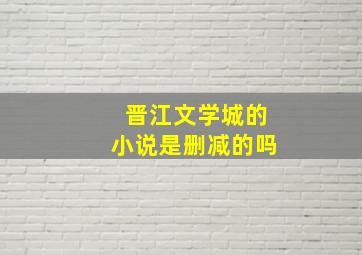 晋江文学城的
小说是删减的吗